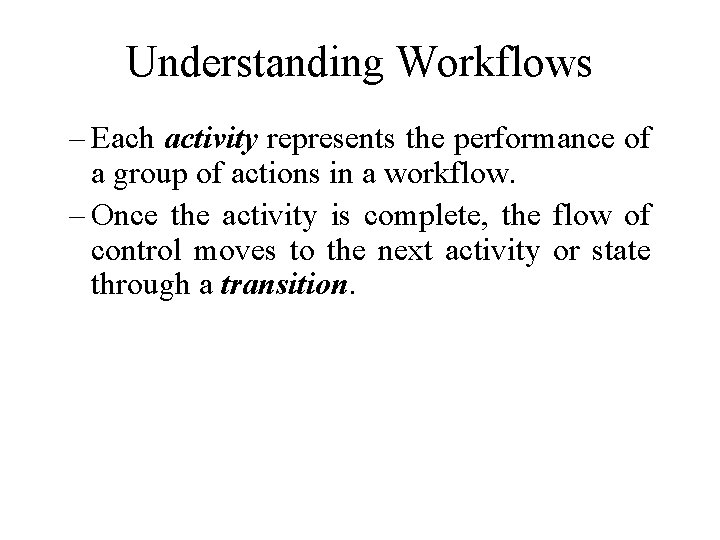 Understanding Workflows

– Each activity represents the performance of a group of actions in a workflow.

– Once the activity is complete, the flow of control moves to the next activity or state through a transition.